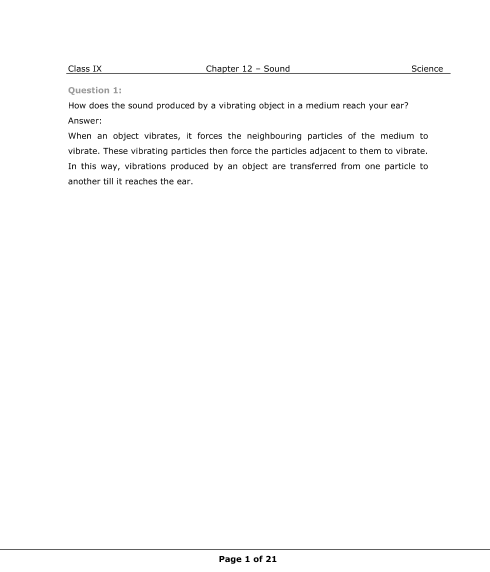 Class IX Chapter 12 – Sound Science

Question 1:

How does the sound produced by a vibrating object in a medium reach your ear?

Answer:

When an object vibrates, it forces the neighbouring particles of the medium to vibrate. These vibrating particles then force the particles adjacent to them to vibrate. In this way, vibrations produced by an object are transferred from one particle to another till it reaches the ear.

Page 1 of 21